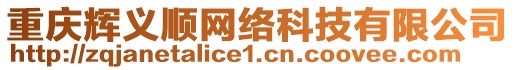 重庆辉义顺网络科技有限公司
http://zqjanetalice1.cn.coovee.com